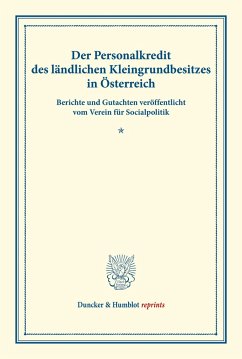 Der Personalkredit des ländlichen Kleingrundbesitzes in Österreich

Berichte und Gutachten veröffentlicht vom Verein für Socialpolitik

*

Duncker & Humblot reprints